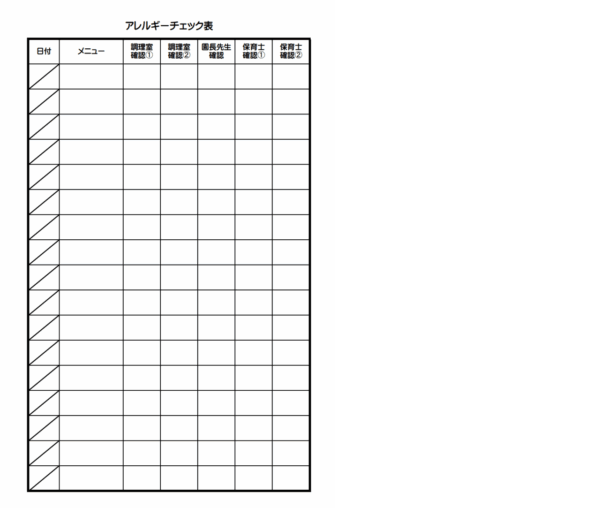 アレルギーチェック表

| 日付 | メニュー | 調理室確認① | 調理室確認② | 園長先生確認 | 保育士確認① | 保育士確認② |
|---|---|---|---|---|---|---|
|  |  |  |  |  |  |  |
|  |  |  |  |  |  |  |
|  |  |  |  |  |  |  |
|  |  |  |  |  |  |  |
|  |  |  |  |  |  |  |
|  |  |  |  |  |  |  |
|  |  |  |  |  |  |  |
|  |  |  |  |  |  |  |
|  |  |  |  |  |  |  |
|  |  |  |  |  |  |  |
|  |  |  |  |  |  |  |
|  |  |  |  |  |  |  |
|  |  |  |  |  |  |  |
|  |  |  |  |  |  |  |
|  |  |  |  |  |  |  |
|  |  |  |  |  |  |  |
|  |  |  |  |  |  |  |